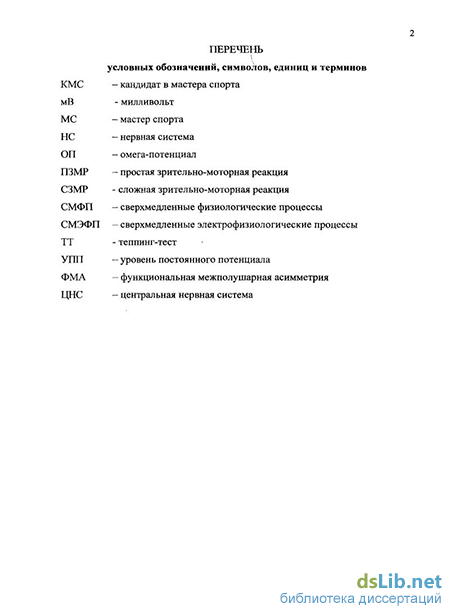 2

ПЕРЕЧЕНЬ

условных обозначений, символов, единиц и терминов

КМС – кандидат в мастера спорта

мВ - милливольт

МС – мастер спорта

НС – нервная система

ОП – омега-потенциал

ПЗМР – простая зрительно-моторная реакция

СЗМР - сложная зрительно-моторная реакция

СМФП – сверхмедленные физиологические процессы

СМЭФП – сверхмедленные электрофизиологические процессы

ТТ - теппинг-тест

УПП – уровень постоянного потенциала

ФМА – функциональная межполушарная асимметрия

ЦНС – центральная нервная система

dsLib.net
библиотека диссертаций